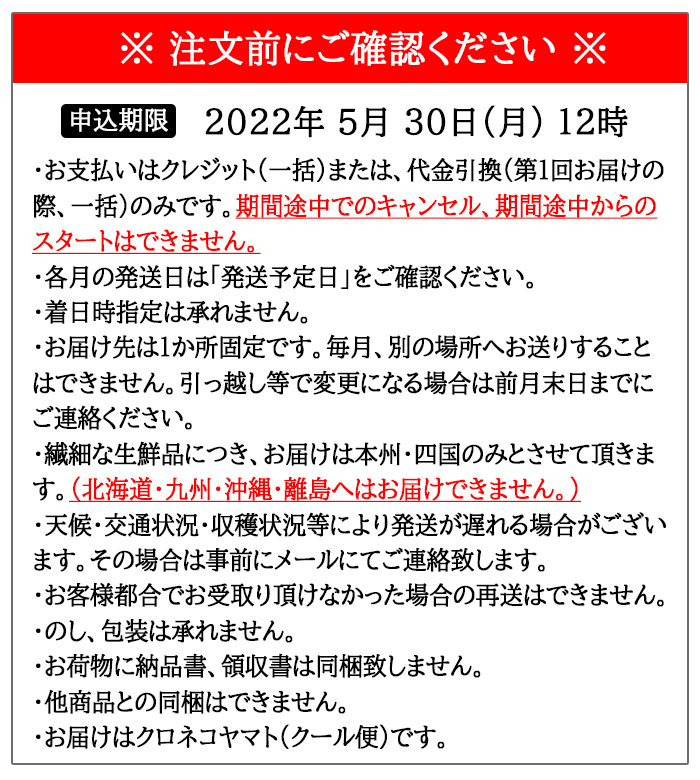 ※ 注文前にご確認ください ※

申込期限 2022年 5月 30日（月） 12時

・お支払いはクレジット（一括）または、代金引換（第1回お届けの際、一括）のみです。期間途中でのキャンセル、期間途中からのスタートはできません。
・各月の発送日は「発送予定日」をご確認ください。
・着日時指定は承れません。
・お届け先は1か所固定です。毎月、別の場所へお送りすることはできません。引っ越し等で変更になる場合は前月末日までにご連絡ください。
・繊細な生鮮品につき、お届けは本州・四国のみとさせて頂きます。（北海道・九州・沖縄・離島へはお届けできません。）
・天候・交通状況・収穫状況等により発送が遅れる場合がございます。その場合は事前にメールにてご連絡致します。
・お客様都合でお受取り頂けなかった場合の再送はできません。
・のし、包装は承れません。
・お荷物に納品書、領収書は同梱致しません。
・他商品との同梱はできません。
・お届けはクロネコヤマト（クール便）です。